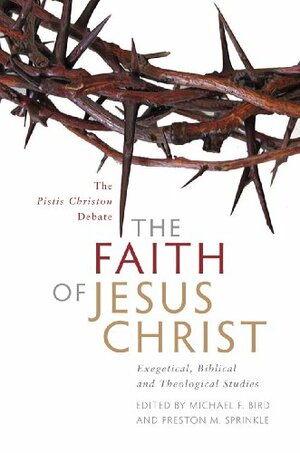 The
Pistis Christou
Debate

THE
FAITH
OF JESUS
CHRIST

Exegetical, Biblical
and Theological Studies

EDITED BY MICHAEL F. BIRD
AND PRESTON M. SPRINKLE